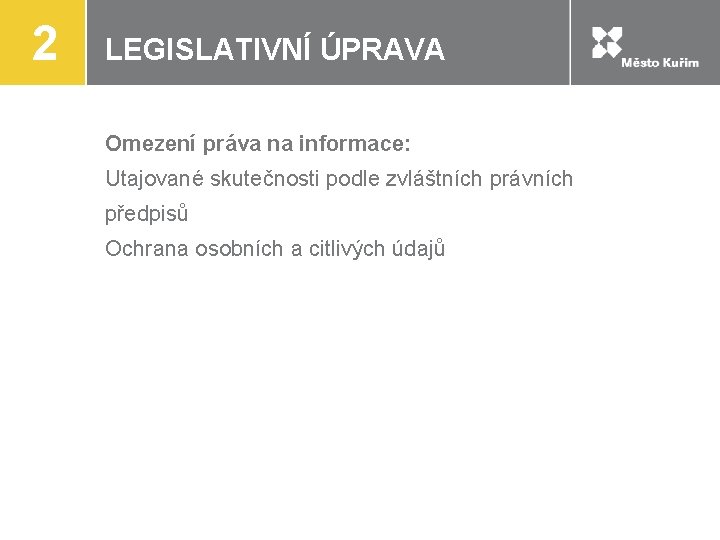 2

LEGISLATIVNÍ ÚPRAVA

Město Kuřim

Omezení práva na informace:
Utajované skutečnosti podle zvláštních právních předpisů
Ochrana osobních a citlivých údajů